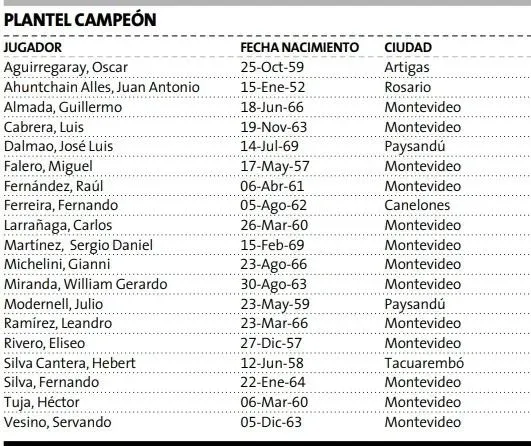 PLANTEL CAMPEÓN

| JUGADOR | FECHA NACIMIENTO | CIUDAD |
|---|---|---|
| Aguirregaray, Oscar | 25-Oct-59 | Artigas |
| Ahuntchain Alles, Juan Antonio | 15-Ene-52 | Rosario |
| Almada, Guillermo | 18-Jun-66 | Montevideo |
| Cabrera, Luis | 19-Nov-63 | Montevideo |
| Dalmao, José Luis | 14-Jul-69 | Paysandú |
| Falero, Miguel | 17-May-57 | Montevideo |
| Fernández, Raúl | 06-Abr-61 | Montevideo |
| Ferreira, Fernando | 05-Ago-62 | Canelones |
| Larrañaga, Carlos | 26-Mar-60 | Montevideo |
| Martínez, Sergio Daniel | 15-Feb-69 | Montevideo |
| Michelini, Gianni | 23-Ago-66 | Montevideo |
| Miranda, William Gerardo | 30-Ago-63 | Montevideo |
| Modernell, Julio | 23-May-59 | Paysandú |
| Ramírez, Leandro | 23-Mar-66 | Montevideo |
| Rivero, Eliseo | 27-Dic-57 | Montevideo |
| Silva Cantera, Hebert | 12-Jun-58 | Tacuarembó |
| Silva, Fernando | 22-Ene-64 | Montevideo |
| Tuja, Héctor | 06-Mar-60 | Montevideo |
| Vesino, Servando | 05-Dic-63 | Montevideo |